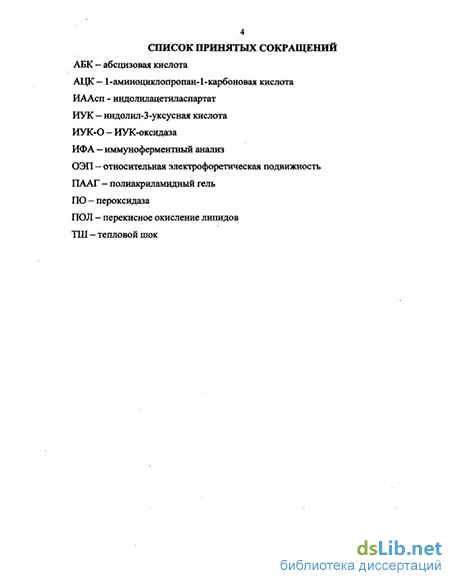 4

СПИСОК ПРИНЯТЫХ СОКРАЩЕНИЙ

АБК – абсцизовая кислота

АЦК – 1-аминоциклопропан-1-карбоновая кислота

ИААсп - индолилацетиласпартат

ИУК – индолил-3-уксусная кислота

ИУК-О – ИУК-оксидаза

ИФА – иммуноферментный анализ

ОЭП – относительная электрофоретическая подвижность

ПААГ – полиакриламидный гель

ПО – пероксидаза

ПОЛ – перекисное окисление липидов

ТШ – тепловой шок

dsLib.net
библиотека диссертаций